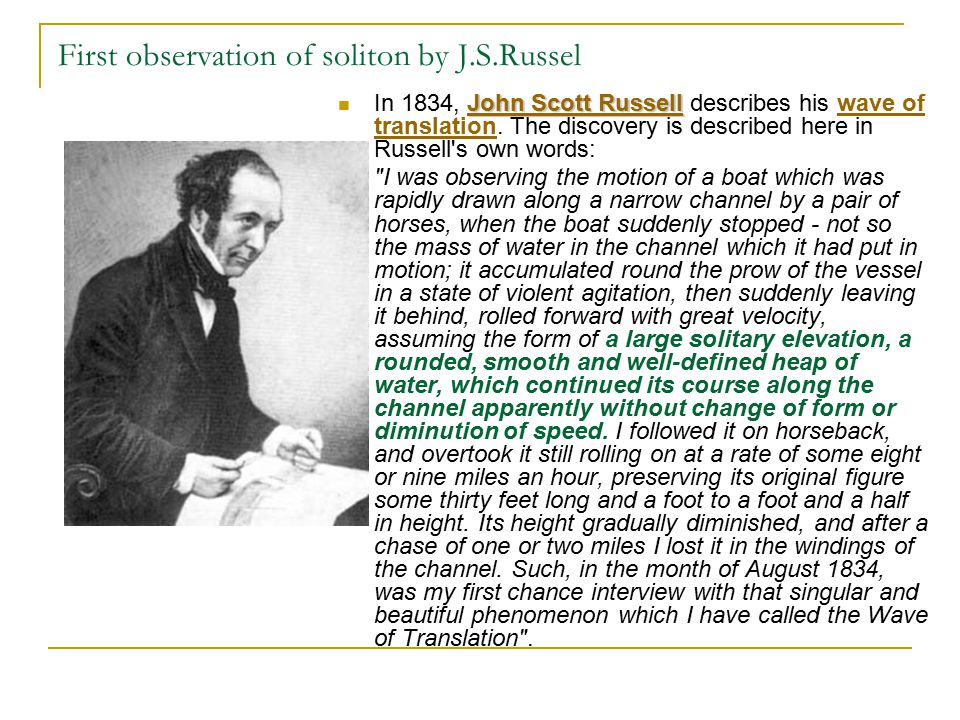 First observation of soliton by J.S.Russel

In 1834, John Scott Russell describes his wave of translation. The discovery is described here in Russell's own words:

"I was observing the motion of a boat which was rapidly drawn along a narrow channel by a pair of horses, when the boat suddenly stopped - not so the mass of water in the channel which it had put in motion; it accumulated round the prow of the vessel in a state of violent agitation, then suddenly leaving it behind, rolled forward with great velocity, assuming the form of a large solitary elevation, a rounded, smooth and well-defined heap of water, which continued its course along the channel apparently without change of form or diminution of speed. I followed it on horseback, and overtook it still rolling on at a rate of some eight or nine miles an hour, preserving its original figure some thirty feet long and a foot to a foot and a half in height. Its height gradually diminished, and after a chase of one or two miles I lost it in the windings of the channel. Such, in the month of August 1834, was my first chance interview with that singular and beautiful phenomenon which I have called the Wave of Translation".